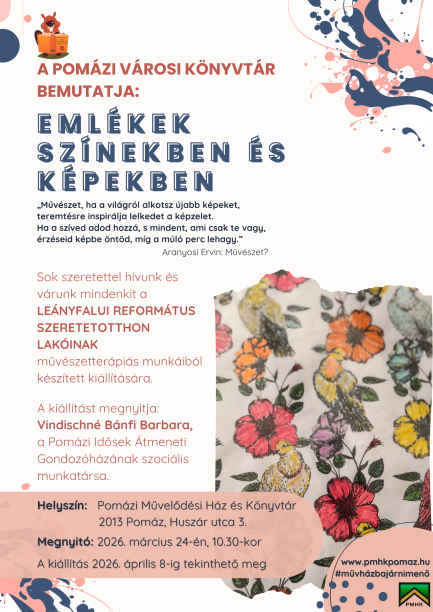 A POMÁZI VÁROSI KÖNYVTÁR BEMUTATJA:

EMLÉKEK SZÍNEKBEN ÉS KÉPEKBEN

„Művészet, ha a világról alkotsz újabb képeket, teremtésre inspirálja lelkedet a képzelet. Ha a szíved adod hozzá, s mindent, ami csak te vagy, érzéseid képbe öntöd, míg a múló perc lehagy.”
Aranyosi Ervin: Művészet?

Sok szeretettel hívunk és várunk mindenkit a LEÁNYFALUI REFORMÁTUS SZERETETOTTHON LAKÓINAK művészetterápiás munkáiból készített kiállítására.

A kiállítást megnyitja: Vindischné Bánfi Barbara, a Pomázi Idősek Átmeneti Gondozóházának szociális munkatársa.

Helyszín: Pomázi Művelődési Ház és Könyvtár 2013 Pomáz, Huszár utca 3.

Megnyitó: 2026. március 24-én, 10.30-kor

A kiállítás 2026. április 8-ig tekinthető meg

www.pmhkpomaz.hu
#művházbajárnimenő

PMHK